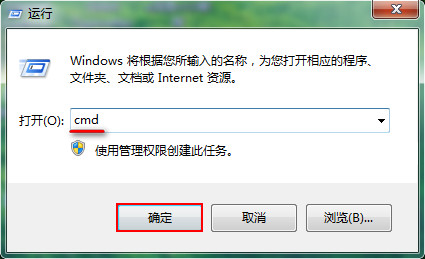 运行

Windows 将根据您所输入的名称，为您打开相应的程序、文件夹、文档或 Internet 资源。

打开(O): cmd

使用管理权限创建此任务。

确定 取消 浏览(B)...